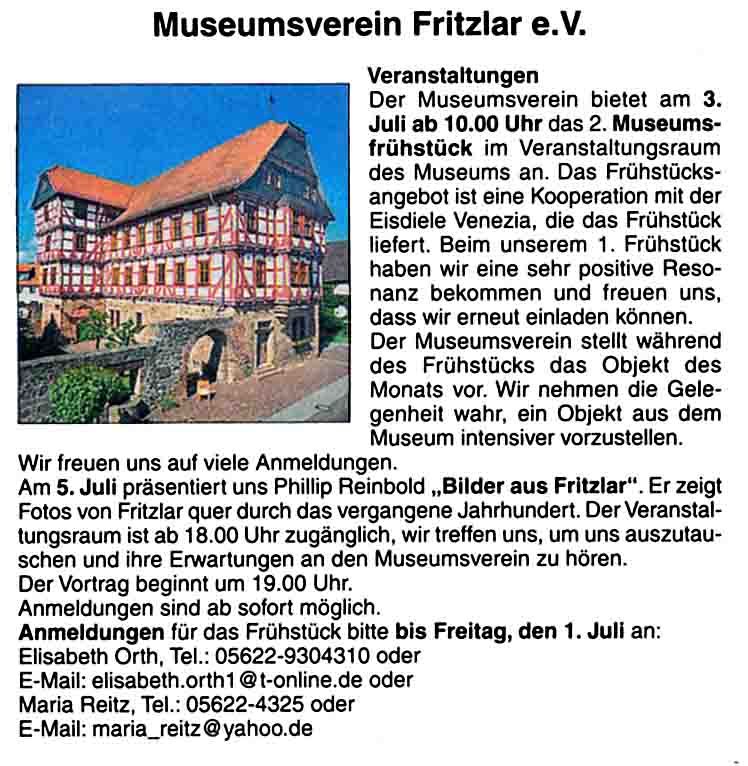 Museumsverein Fritzlar e.V.

Veranstaltungen
Der Museumsverein bietet am 3. Juli ab 10.00 Uhr das 2. Museumsfrühstück im Veranstaltungsraum des Museums an. Das Frühstücksangebot ist eine Kooperation mit der Eisdiele Venezia, die das Frühstück liefert. Beim unserem 1. Frühstück haben wir eine sehr positive Resonanz bekommen und freuen uns, dass wir erneut einladen können.
Der Museumsverein stellt während des Frühstücks das Objekt des Monats vor. Wir nehmen die Gelegenheit wahr, ein Objekt aus dem Museum intensiver vorzustellen.
Wir freuen uns auf viele Anmeldungen.
Am 5. Juli präsentiert uns Phillip Reinbold „Bilder aus Fritzlar". Er zeigt Fotos von Fritzlar quer durch das vergangene Jahrhundert. Der Veranstaltungsraum ist ab 18.00 Uhr zugänglich, wir treffen uns, um uns auszutauschen und ihre Erwartungen an den Museumsverein zu hören.
Der Vortrag beginnt um 19.00 Uhr.
Anmeldungen sind ab sofort möglich.
Anmeldungen für das Frühstück bitte bis Freitag, den 1. Juli an:
Elisabeth Orth, Tel.: 05622-9304310 oder
E-Mail: elisabeth.orth1@t-online.de oder
Maria Reitz, Tel.: 05622-4325 oder
E-Mail: maria_reitz@yahoo.de